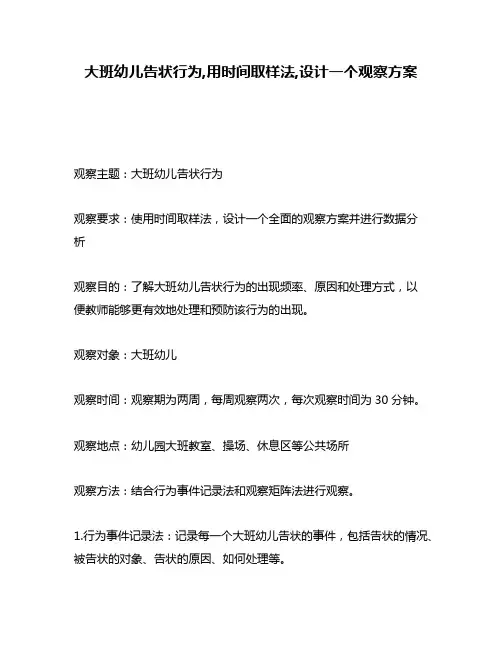 大班幼儿告状行为,用时间取样法,设计一个观察方案

观察主题：大班幼儿告状行为

观察要求：使用时间取样法，设计一个全面的观察方案并进行数据分析

观察目的：了解大班幼儿告状行为的出现频率、原因和处理方式，以便教师能够更有效地处理和预防该行为的出现。

观察对象：大班幼儿

观察时间：观察期为两周，每周观察两次，每次观察时间为 30 分钟。

观察地点：幼儿园大班教室、操场、休息区等公共场所

观察方法：结合行为事件记录法和观察矩阵法进行观察。

1.行为事件记录法：记录每一个大班幼儿告状的事件，包括告状的情况、被告状的对象、告状的原因、如何处理等。